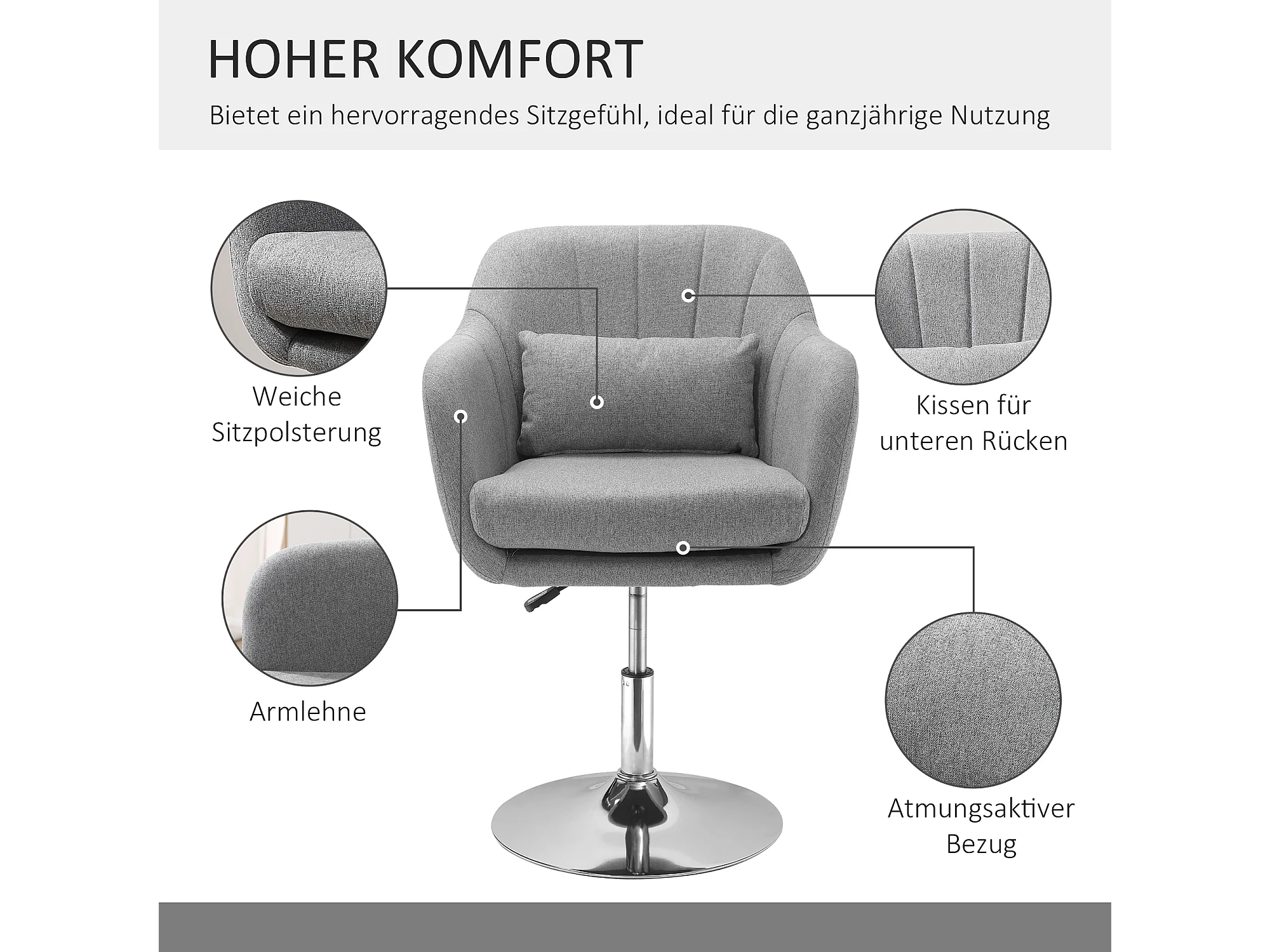 HOHER KOMFORT

Bietet ein hervorragendes Sitzgefühl, ideal für die ganzjährige Nutzung

Weiche Sitzpolsterung

Kissen für unteren Rücken

Armlehne

Atmungsaktiver Bezug